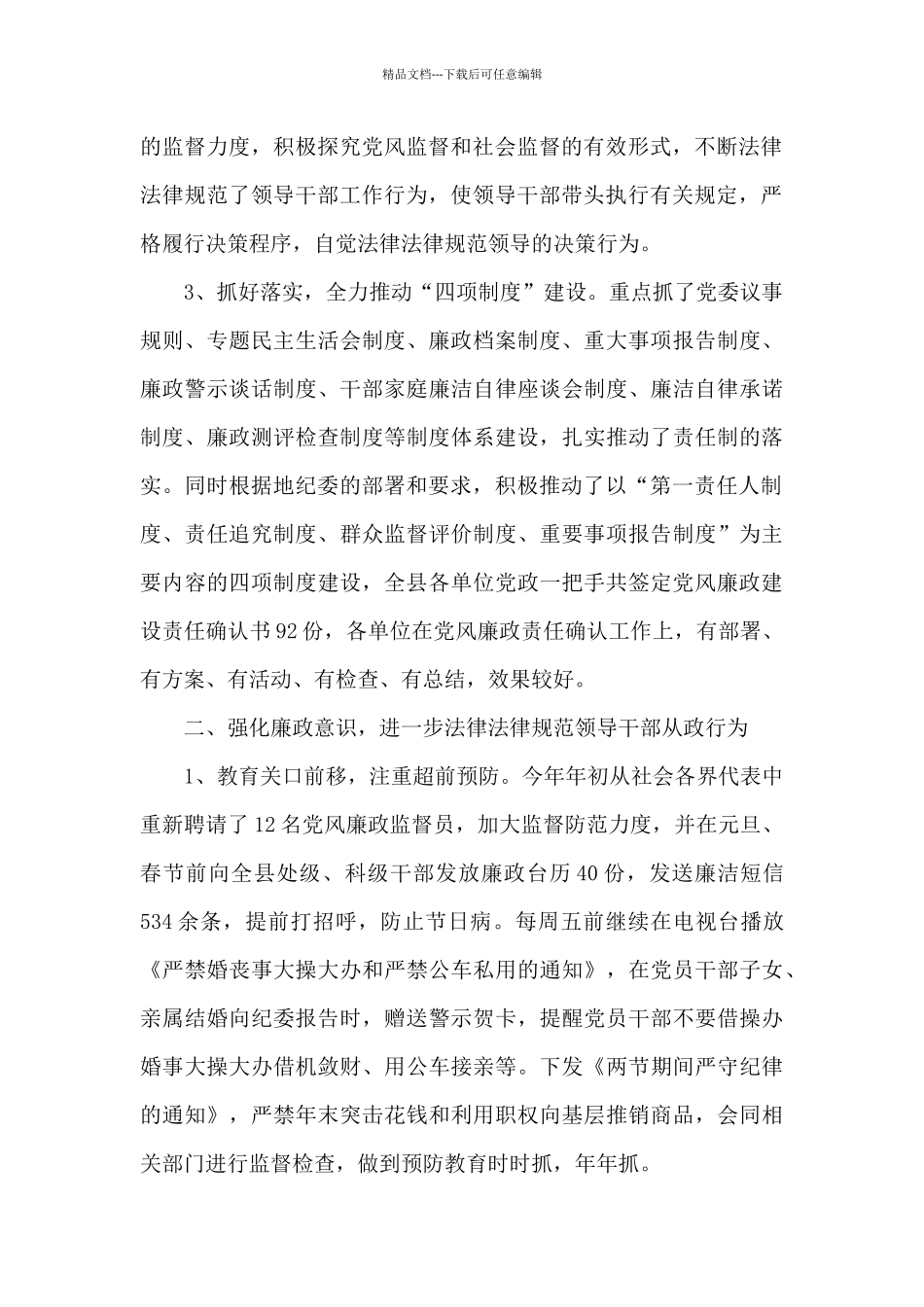 精品文档---下载后可任意编辑

的监督力度，积极探究党风监督和社会监督的有效形式，不断法律法律规范了领导干部工作行为，使领导干部带头执行有关规定，严格履行决策程序，自觉法律法律规范领导的决策行为。

3、抓好落实，全力推动“四项制度”建设。重点抓了党委议事规则、专题民主生活会制度、廉政档案制度、重大事项报告制度、廉政警示谈话制度、干部家庭廉洁自律座谈会制度、廉洁自律承诺制度、廉政测评检查制度等制度体系建设，扎实推动了责任制的落实。同时根据地纪委的部署和要求，积极推动了以“第一责任人制度、责任追究制度、群众监督评价制度、重要事项报告制度”为主要内容的四项制度建设，全县各单位党政一把手共签定党风廉政建设责任确认书92份，各单位在党风廉政责任确认工作上，有部署、有方案、有活动、有检查、有总结，效果较好。

二、强化廉政意识，进一步法律法律规范领导干部从政行为

1、教育关口前移，注重超前预防。今年年初从社会各界代表中重新聘请了12名党风廉政监督员，加大监督防范力度，并在元旦、春节前向全县处级、科级干部发放廉政台历40份，发送廉洁短信534余条，提前打招呼，防止节日病。每周五前继续在电视台播放《严禁婚丧事大操大办和严禁公车私用的通知》，在党员干部子女、亲属结婚向纪委报告时，赠送警示贺卡，提醒党员干部不要借操办婚事大操大办借机敛财、用公车接亲等。下发《两节期间严守纪律的通知》，严禁年末突击花钱和利用职权向基层推销商品，会同相关部门进行监督检查，做到预防教育时时抓，年年抓。